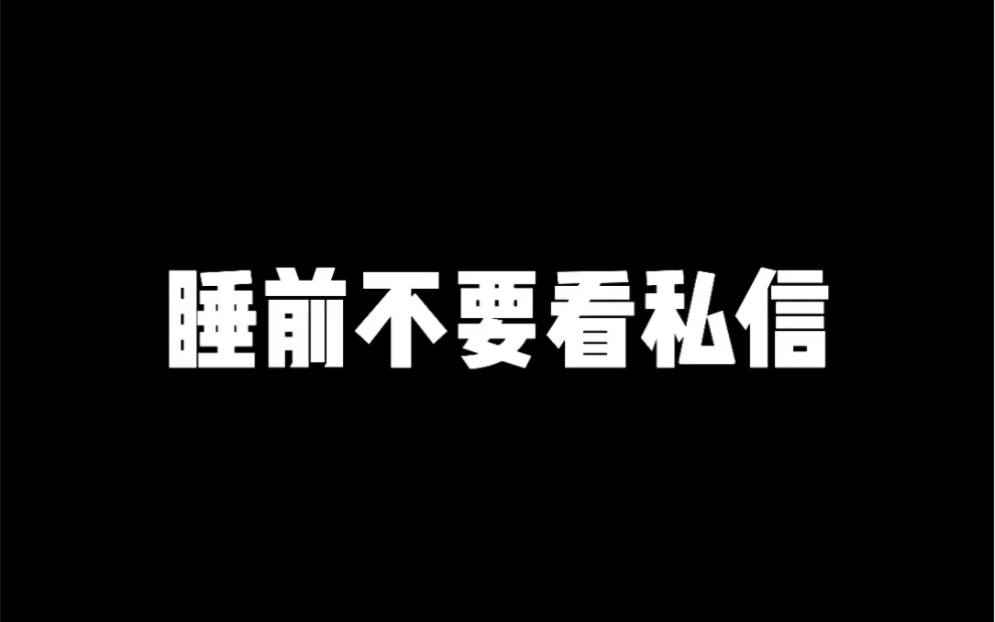 睡前不要看私信